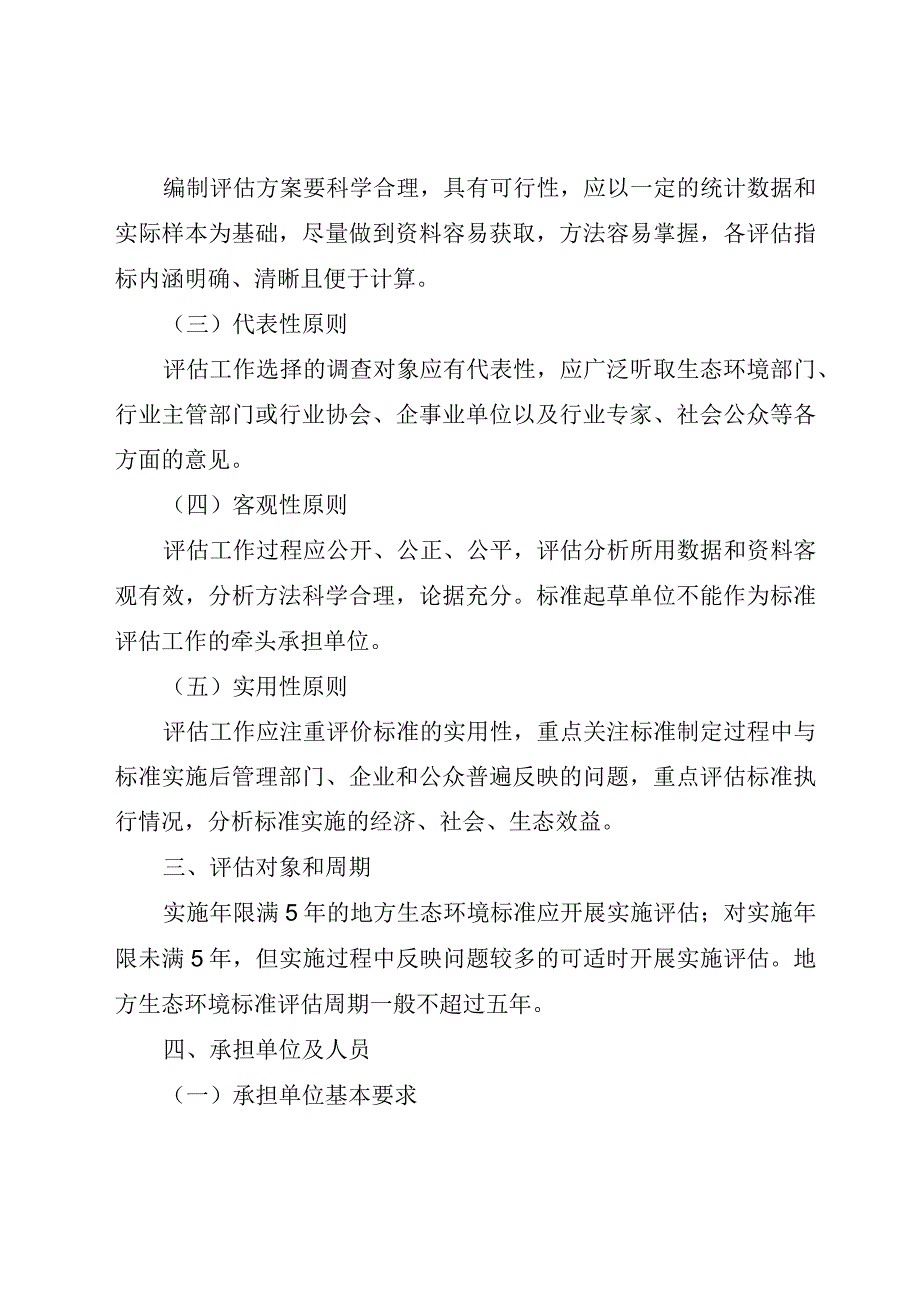 编制评估方案要科学合理，具有可行性，应以一定的统计数据和实际样本为基础，尽量做到资料容易获取，方法容易掌握，各评估指标内涵明确、清晰且便于计算。

（三）代表性原则

评估工作选择的调查对象应有代表性，应广泛听取生态环境部门、行业主管部门或行业协会、企事业单位以及行业专家、社会公众等各方面的意见。

（四）客观性原则

评估工作过程应公开、公正、公平，评估分析所用数据和资料客观有效，分析方法科学合理，论据充分。标准起草单位不能作为标准评估工作的牵头承担单位。

（五）实用性原则

评估工作应注重评价标准的实用性，重点关注标准制定过程中与标准实施后管理部门、企业和公众普遍反映的问题，重点评估标准执行情况，分析标准实施的经济、社会、生态效益。

三、评估对象和周期

实施年限满5年的地方生态环境标准应开展实施评估；对实施年限未满5年，但实施过程中反映问题较多的可适时开展实施评估。地方生态环境标准评估周期一般不超过五年。

四、承担单位及人员

（一）承担单位基本要求